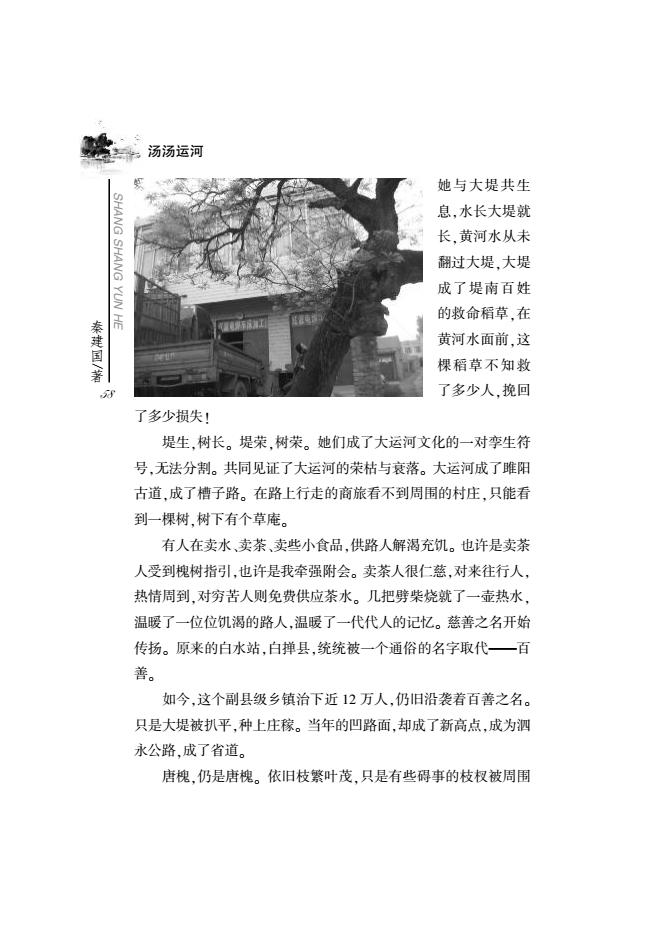 汤汤运河

SHANG SHANG YUN HE

秦建国/著

58

她与大堤共生息，水长大堤就长，黄河水从未翻过大堤，大堤成了堤南百姓的救命稻草，在黄河水面前，这棵稻草不知救了多少人，挽回了多少损失！

堤生，树长。堤荣，树荣。她们成了大运河文化的一对孪生符号，无法分割。共同见证了大运河的荣枯与衰落。大运河成了睢阳古道，成了槽子路。在路上行走的商旅看不到周围的村庄，只能看到一棵树，树下有个草庵。

有人在卖水、卖茶、卖些小食品，供路人解渴充饥。也许是卖茶人受到槐树指引，也许是我牵强附会。卖茶人很仁慈，对来往行人，热情周到，对穷苦人则免费供应茶水。几把劈柴烧就了一壶热水，温暖了一位位饥渴的路人，温暖了一代代人的记忆。慈善之名开始传扬。原来的白水站，白掸县，统统被一个通俗的名字取代——百善。

如今，这个副县级乡镇治下近 12 万人，仍旧沿袭着百善之名。只是大堤被扒平，种上庄稼。当年的凹路面，却成了新高点，成为泗永公路，成了省道。

唐槐，仍是唐槐。依旧枝繁叶茂，只是有些碍事的枝杈被周围